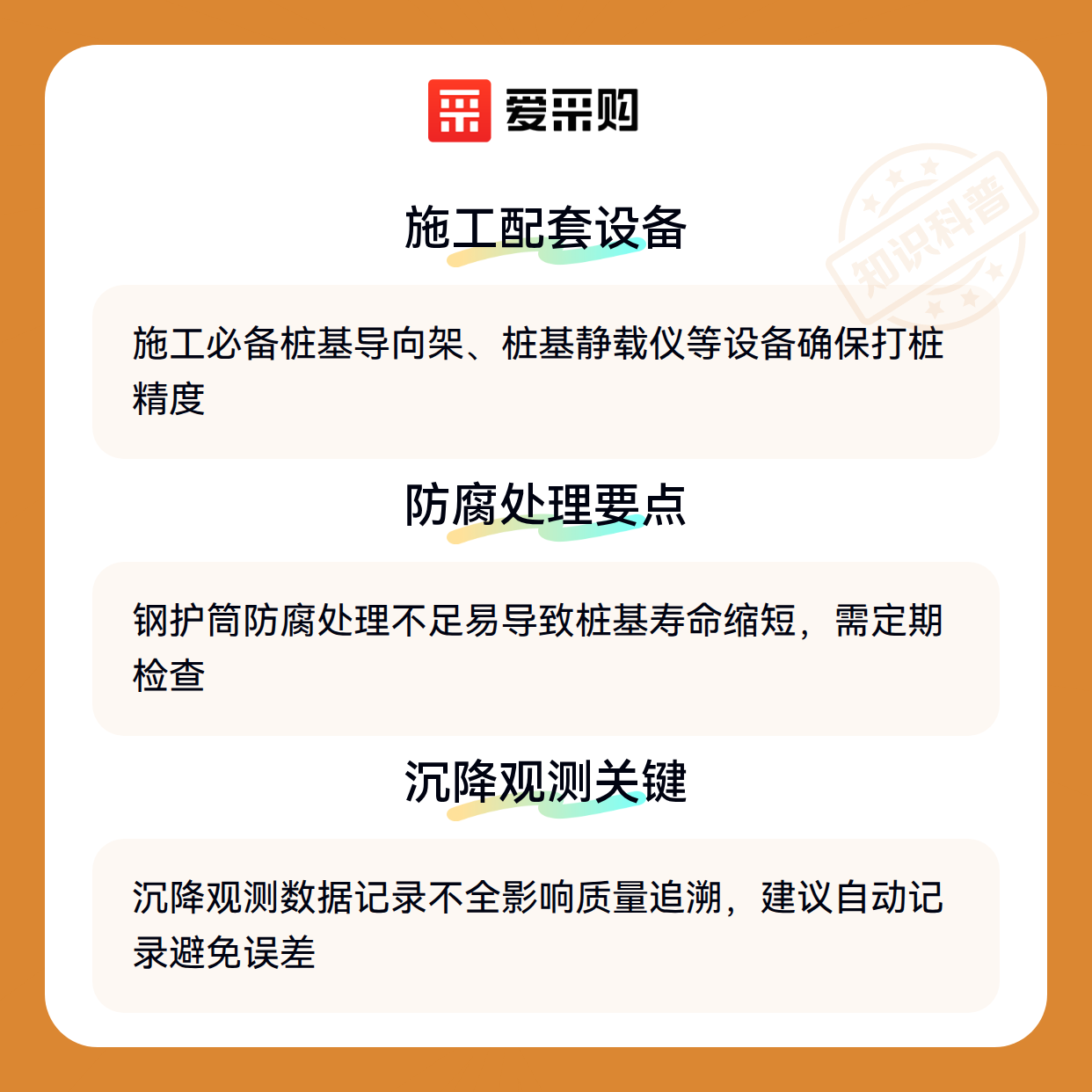 爱采购

施工配套设备

施工必备桩基导向架、桩基静载仪等设备确保打桩精度

防腐处理要点

钢护筒防腐处理不足易导致桩基寿命缩短，需定期检查

沉降观测关键

沉降观测数据记录不全影响质量追溯，建议自动记录避免误差

知识科普